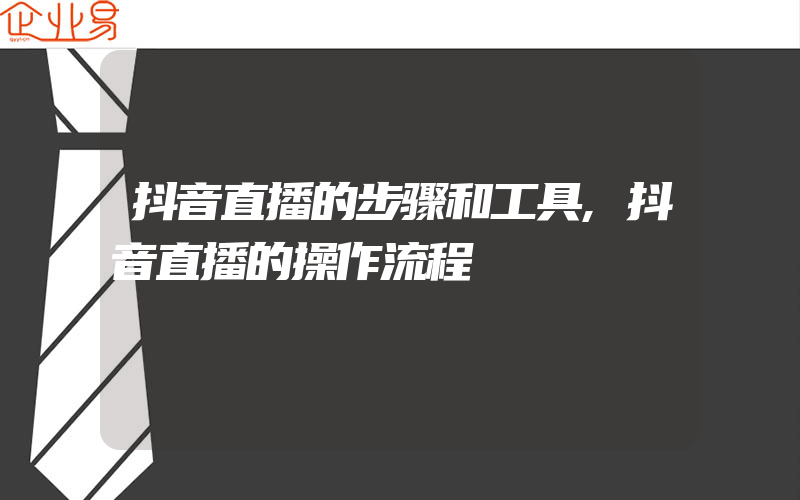 企业易

抖音直播的步骤和工具,抖音直播的操作流程